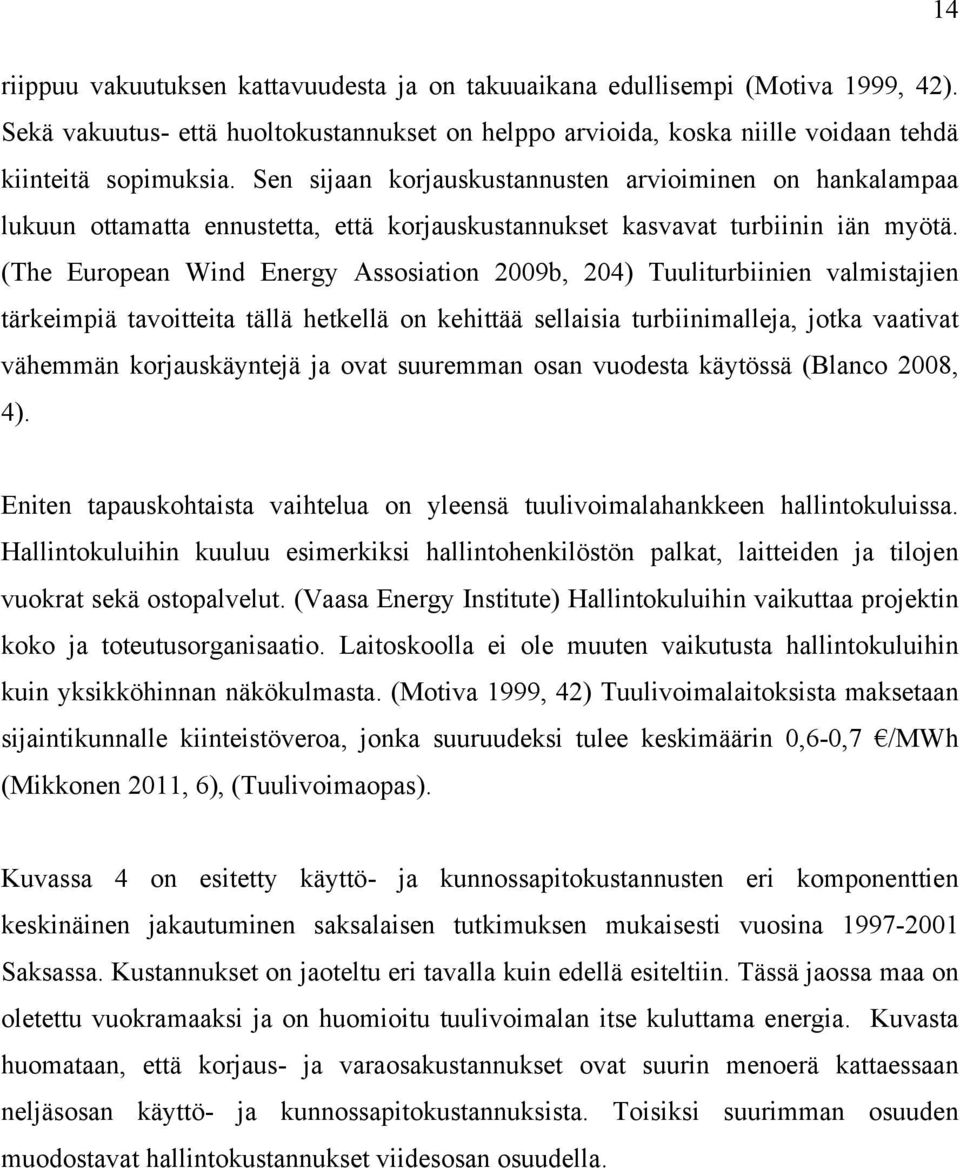 14

riippuu vakuutuksen kattavuudesta ja on takuuaikana edullisempi (Motiva 1999, 42). Sekä vakuutus- että huoltokustannukset on helppo arvioida, koska niille voidaan tehdä kiinteitä sopimuksia. Sen sijaan korjauskustannusten arvioiminen on hankalampaa lukuun ottamatta ennustetta, että korjauskustannukset kasvavat turbiinin iän myötä. (The European Wind Energy Assosiation 2009b, 204) Tuuliturbiinien valmistajien tärkeimpiä tavoitteita tällä hetkellä on kehittää sellaisia turbiinimalleja, jotka vaativat vähemmän korjauskäyntejä ja ovat suuremman osan vuodesta käytössä (Blanco 2008, 4).

Eniten tapauskohtaista vaihtelua on yleensä tuulivoimalahankkeen hallintokuluissa. Hallintokuluihin kuuluu esimerkiksi hallintohenkilöstön palkat, laitteiden ja tilojen vuokrat sekä ostopalvelut. (Vaasa Energy Institute) Hallintokuluihin vaikuttaa projektin koko ja toteutusorganisaatio. Laitoskoolla ei ole muuten vaikutusta hallintokuluihin kuin yksikköhinnan näkökulmasta. (Motiva 1999, 42) Tuulivoimalaitoksista maksetaan sijaintikunnalle kiinteistöveroa, jonka suuruudeksi tulee keskimäärin 0,6-0,7 €/MWh (Mikkonen 2011, 6), (Tuulivoimaopas).

Kuvassa 4 on esitetty käyttö- ja kunnossapitokustannusten eri komponenttien keskinäinen jakautuminen saksalaisen tutkimuksen mukaisesti vuosina 1997-2001 Saksassa. Kustannukset on jaoteltu eri tavalla kuin edellä esiteltiin. Tässä jaossa maa on oletettu vuokramaaksi ja on huomioitu tuulivoimalan itse kuluttama energia. Kuvasta huomataan, että korjaus- ja varaosakustannukset ovat suurin menoerä kattaessaan neljäsosan käyttö- ja kunnossapitokustannuksista. Toisiksi suurimman osuuden muodostavat hallintokustannukset viidesosan osuudella.